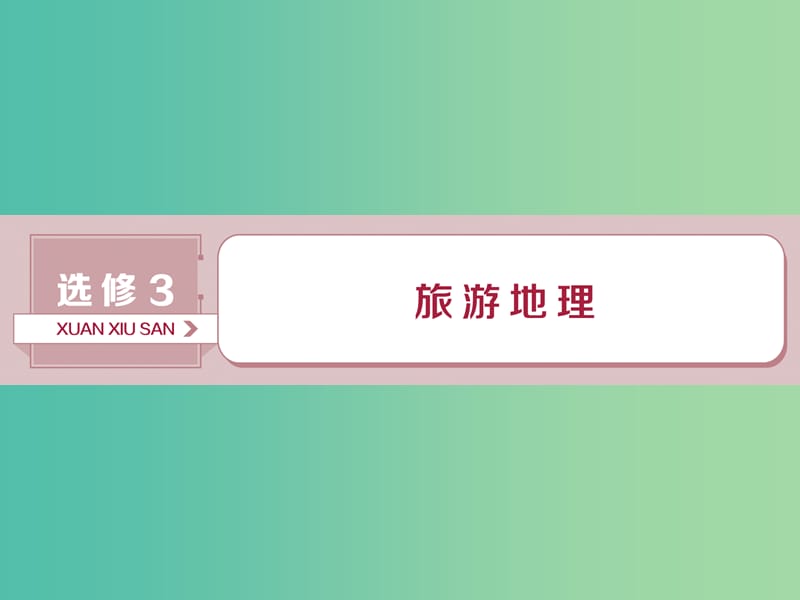 选修 3
XUAN XIU SAN

旅游地理